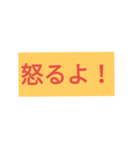 怒るよ！